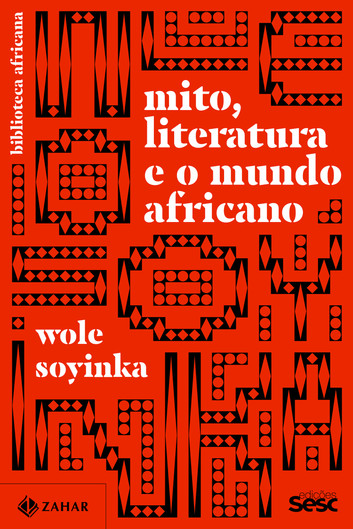 biblioteca africana

mito, literatura e o mundo africano

wole soyinka

ZAHAR

edições sesc